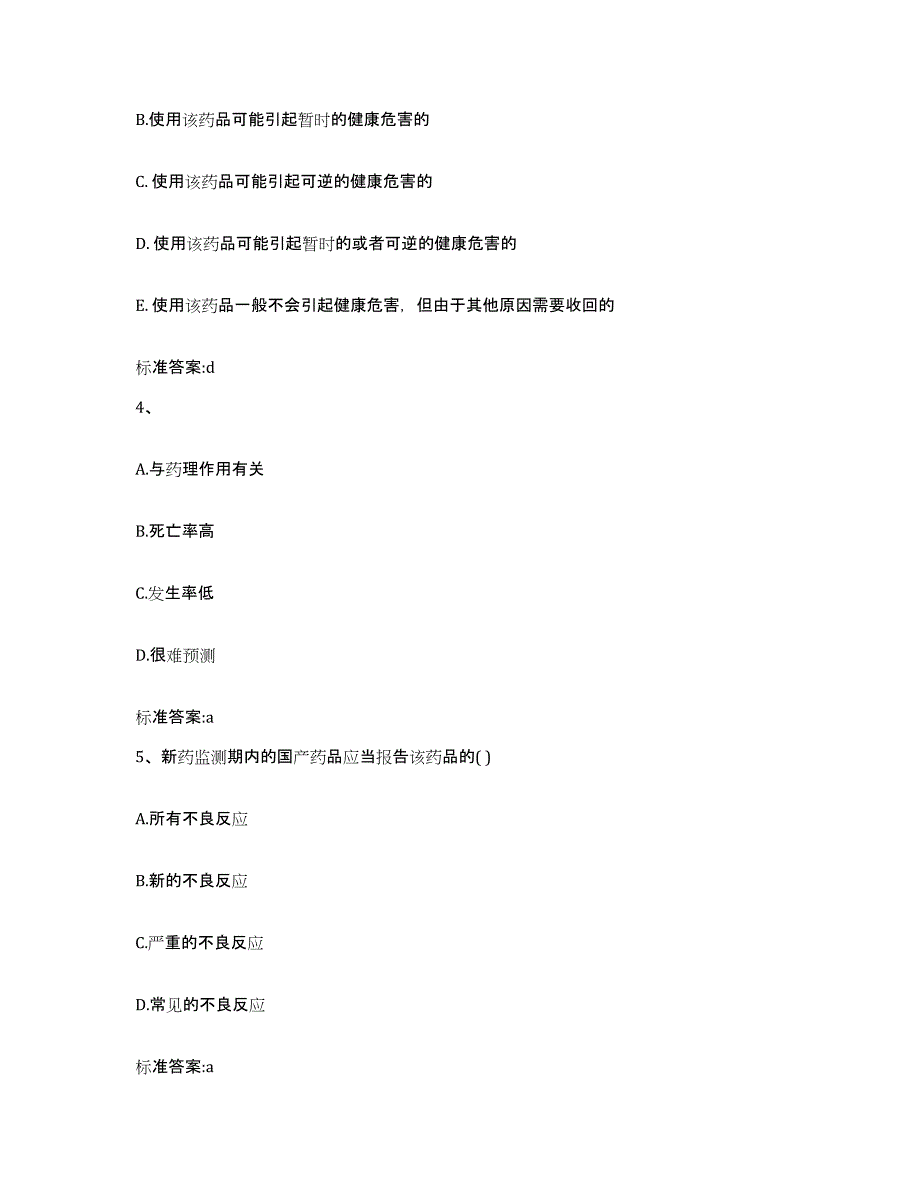 B.使用该药品可能引起暂时的健康危害的

C. 使用该药品可能引起可逆的健康危害的

D. 使用该药品可能引起暂时的或者可逆的健康危害的

E. 使用该药品一般不会引起健康危害，但由于其他原因需要收回的

标准答案:d

4、

A.与药理作用有关

B.死亡率高

C.发生率低

D.很难预测

标准答案:a

5、新药监测期内的国产药品应当报告该药品的( )

A.所有不良反应

B.新的不良反应

C.严重的不良反应

D.常见的不良反应

标准答案:a